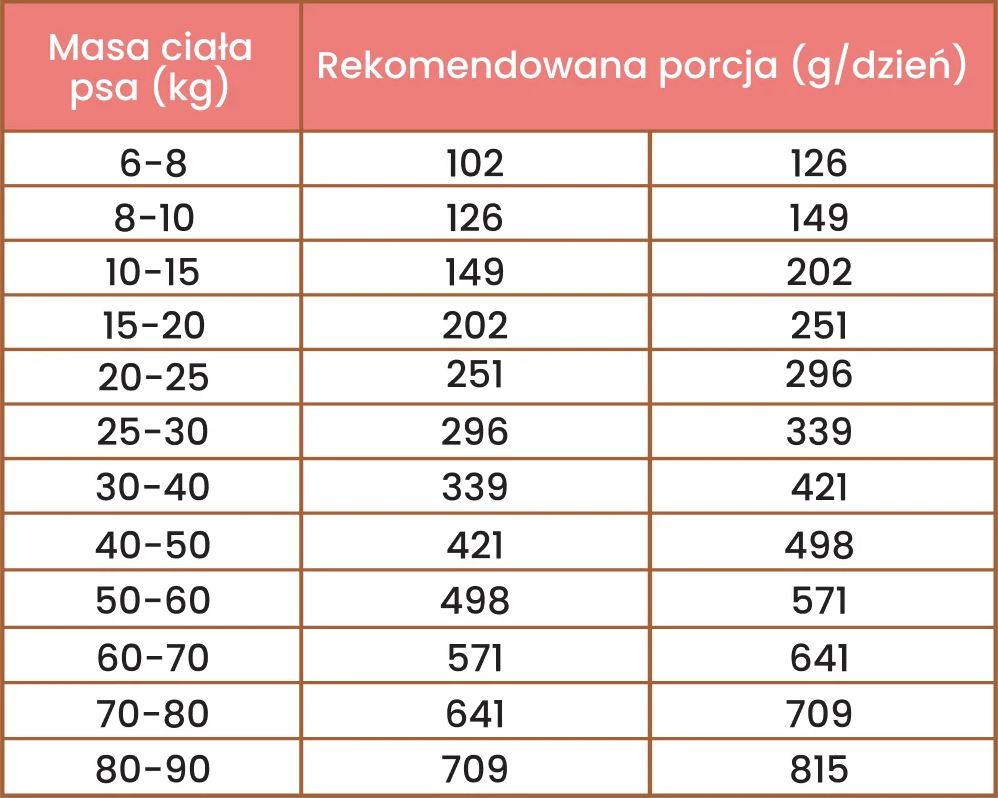 | Masa ciała psa (kg) | Rekomendowana porcja (g/dzień) | |
|---|---|---|
| 6-8 | 102 | 126 |
| 8-10 | 126 | 149 |
| 10-15 | 149 | 202 |
| 15-20 | 202 | 251 |
| 20-25 | 251 | 296 |
| 25-30 | 296 | 339 |
| 30-40 | 339 | 421 |
| 40-50 | 421 | 498 |
| 50-60 | 498 | 571 |
| 60-70 | 571 | 641 |
| 70-80 | 641 | 709 |
| 80-90 | 709 | 815 |